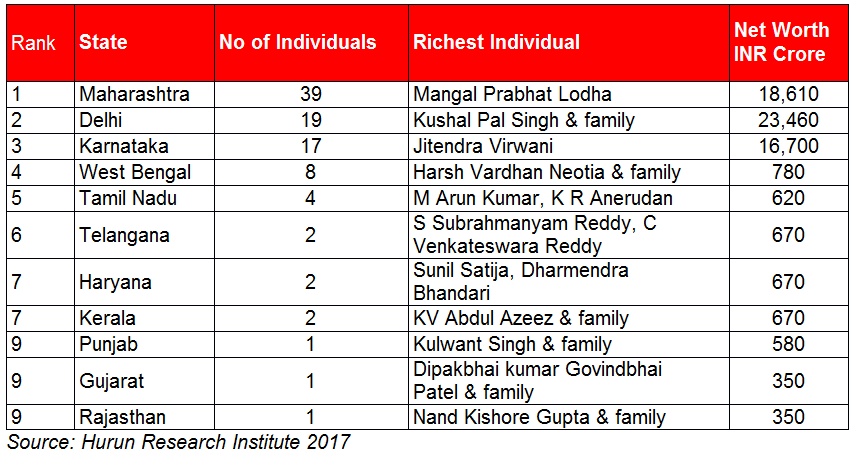 | Rank | State | No of Individuals | Richest Individual | Net Worth INR Crore |
|---|---|---|---|---|
| 1 | Maharashtra | 39 | Mangal Prabhat Lodha | 18,610 |
| 2 | Delhi | 19 | Kushal Pal Singh & family | 23,460 |
| 3 | Karnataka | 17 | Jitendra Virwani | 16,700 |
| 4 | West Bengal | 8 | Harsh Vardhan Neotia & family | 780 |
| 5 | Tamil Nadu | 4 | M Arun Kumar, K R Anerudan | 620 |
| 6 | Telangana | 2 | S Subrahmanyam Reddy, C Venkateswara Reddy | 670 |
| 7 | Haryana | 2 | Sunil Satija, Dharmendra Bhandari | 670 |
| 7 | Kerala | 2 | KV Abdul Azeez & family | 670 |
| 9 | Punjab | 1 | Kulwant Singh & family | 580 |
| 9 | Gujarat | 1 | Dipakbhai kumar Govindbhai Patel & family | 350 |
| 9 | Rajasthan | 1 | Nand Kishore Gupta & family | 350 |

Source: Hurun Research Institute 2017